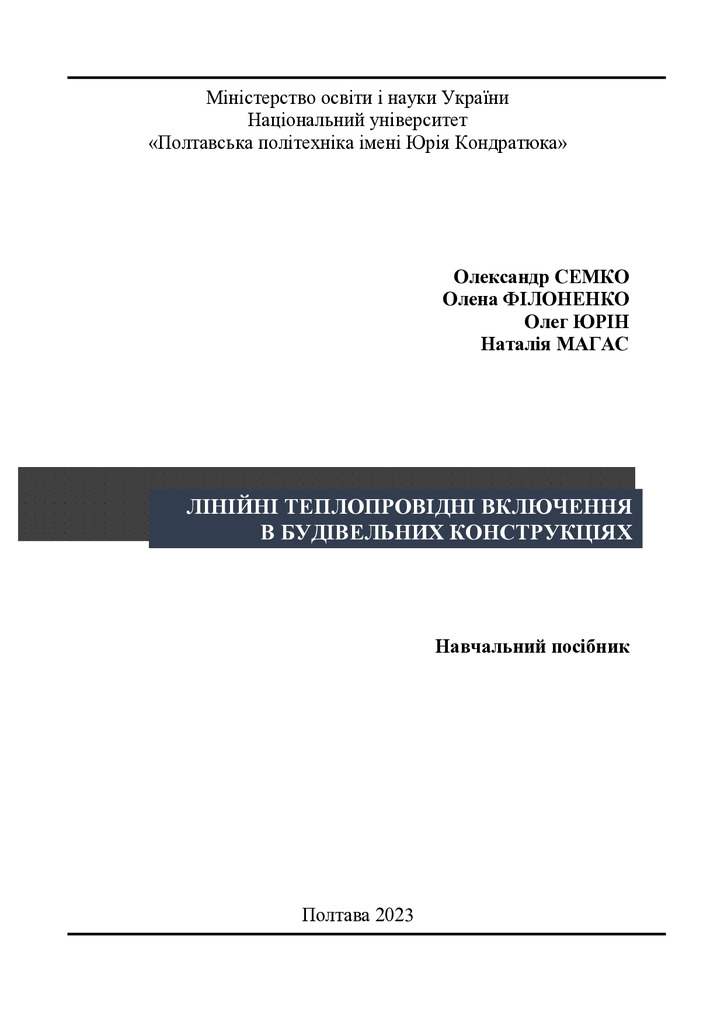 Міністерство освіти і науки України
Національний університет
«Полтавська політехніка імені Юрія Кондратюка»

Олександр СЕМКО
Олена ФІЛОНЕНКО
Олег ЮРІН
Наталія МАГАС

ЛІНІЙНІ ТЕПЛОПРОВІДНІ ВКЛЮЧЕННЯ
В БУДІВЕЛЬНИХ КОНСТРУКЦІЯХ

Навчальний посібник

Полтава 2023